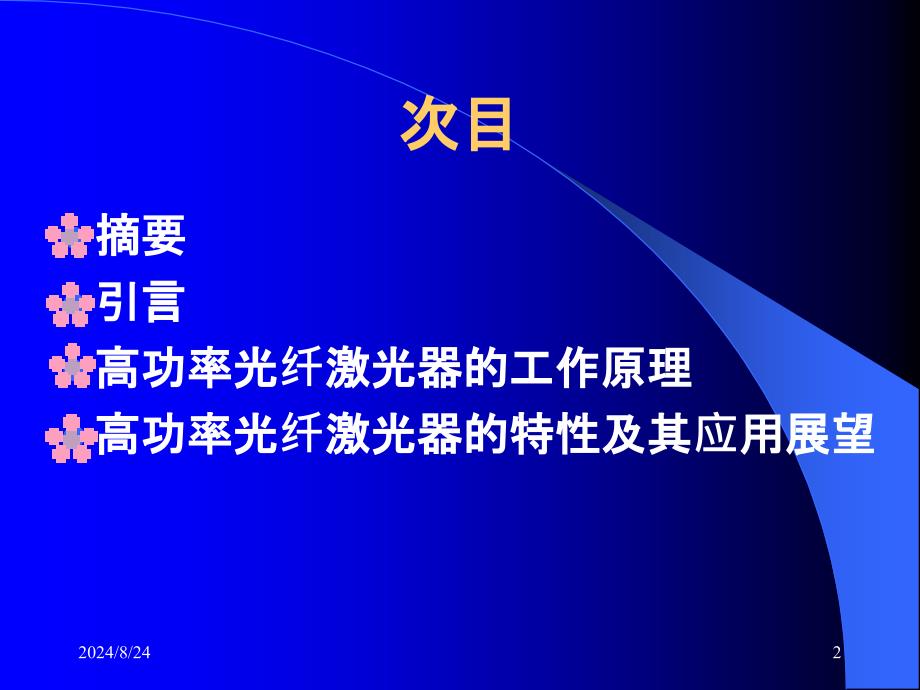 次目

摘要

引言

高功率光纤激光器的工作原理

高功率光纤激光器的特性及其应用展望

2024/8/24

2